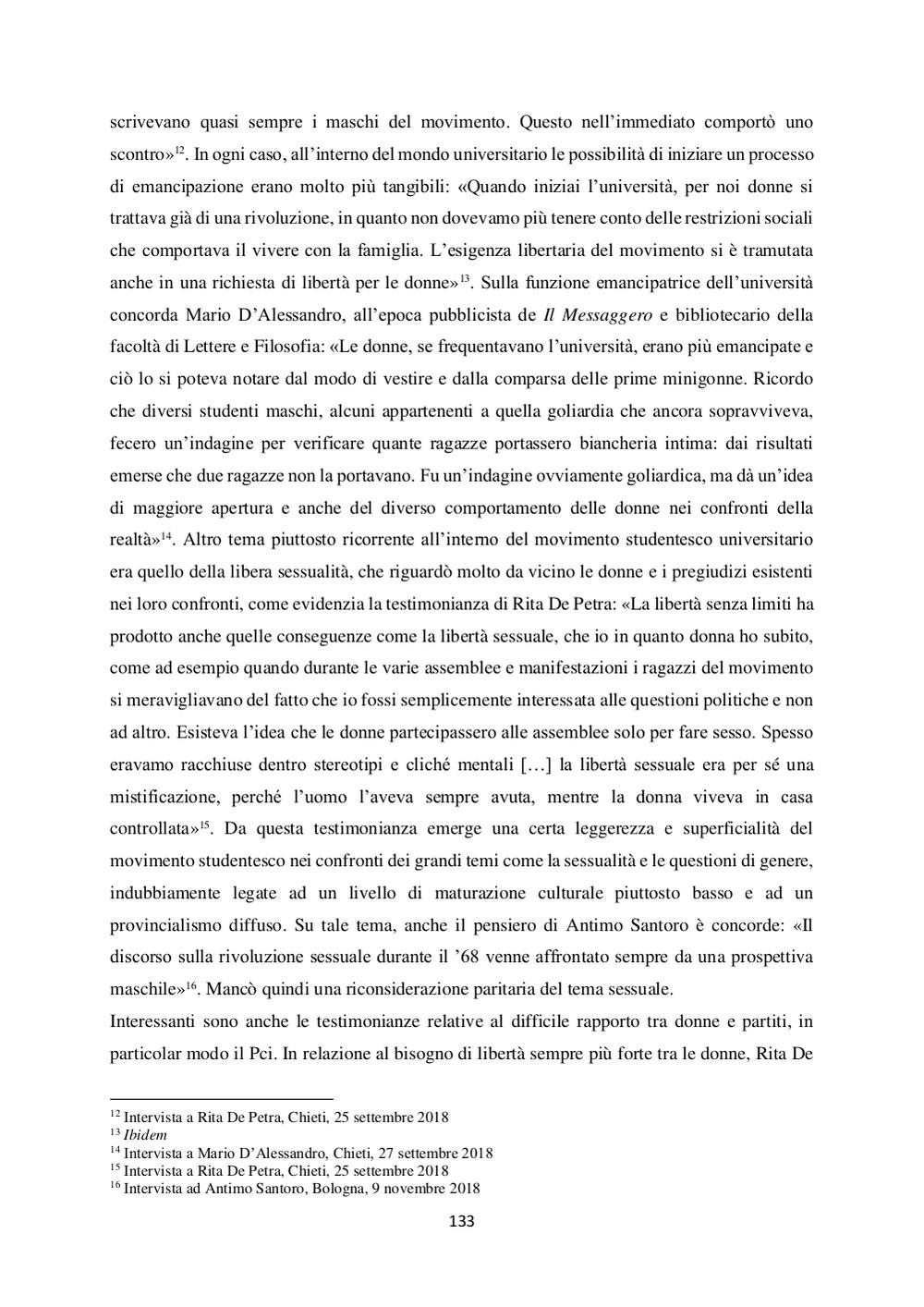 scrivevano quasi sempre i maschi del movimento. Questo nell'immediato comportò uno scontro»$^{12}$. In ogni caso, all'interno del mondo universitario le possibilità di iniziare un processo di emancipazione erano molto più tangibili: «Quando iniziai l'università, per noi donne si trattava già di una rivoluzione, in quanto non dovevamo più tenere conto delle restrizioni sociali che comportava il vivere con la famiglia. L'esigenza libertaria del movimento si è tramutata anche in una richiesta di libertà per le donne»$^{13}$. Sulla funzione emancipatrice dell'università concorda Mario D'Alessandro, all'epoca pubblicista de Il Messaggero e bibliotecario della facoltà di Lettere e Filosofia: «Le donne, se frequentavano l'università, erano più emancipate e ciò lo si poteva notare dal modo di vestire e dalla comparsa delle prime minigonne. Ricordo che diversi studenti maschi, alcuni appartenenti a quella goliardia che ancora sopravviveva, fecero un'indagine per verificare quante ragazze portassero biancheria intima: dai risultati emerse che due ragazze non la portavano. Fu un'indagine ovviamente goliardica, ma dà un'idea di maggiore apertura e anche del diverso comportamento delle donne nei confronti della realtà»$^{14}$. Altro tema piuttosto ricorrente all'interno del movimento studentesco universitario era quello della libera sessualità, che riguardò molto da vicino le donne e i pregiudizi esistenti nei loro confronti, come evidenzia la testimonianza di Rita De Petra: «La libertà senza limiti ha prodotto anche quelle conseguenze come la libertà sessuale, che io in quanto donna ho subito, come ad esempio quando durante le varie assemblee e manifestazioni i ragazzi del movimento si meravigliavano del fatto che io fossi semplicemente interessata alle questioni politiche e non ad altro. Esisteva l'idea che le donne partecipassero alle assemblee solo per fare sesso. Spesso eravamo racchiuse dentro stereotipi e cliché mentali […] la libertà sessuale era per sé una mistificazione, perché l'uomo l'aveva sempre avuta, mentre la donna viveva in casa controllata»$^{15}$. Da questa testimonianza emerge una certa leggerezza e superficialità del movimento studentesco nei confronti dei grandi temi come la sessualità e le questioni di genere, indubbiamente legate ad un livello di maturazione culturale piuttosto basso e ad un provincialismo diffuso. Su tale tema, anche il pensiero di Antimo Santoro è concorde: «Il discorso sulla rivoluzione sessuale durante il '68 venne affrontato sempre da una prospettiva maschile»$^{16}$. Mancò quindi una riconsiderazione paritaria del tema sessuale.

Interessanti sono anche le testimonianze relative al difficile rapporto tra donne e partiti, in particolar modo il Pci. In relazione al bisogno di libertà sempre più forte tra le donne, Rita De

$^{12}$ Intervista a Rita De Petra, Chieti, 25 settembre 2018
$^{13}$ Ibidem
$^{14}$ Intervista a Mario D'Alessandro, Chieti, 27 settembre 2018
$^{15}$ Intervista a Rita De Petra, Chieti, 25 settembre 2018
$^{16}$ Intervista ad Antimo Santoro, Bologna, 9 novembre 2018

133